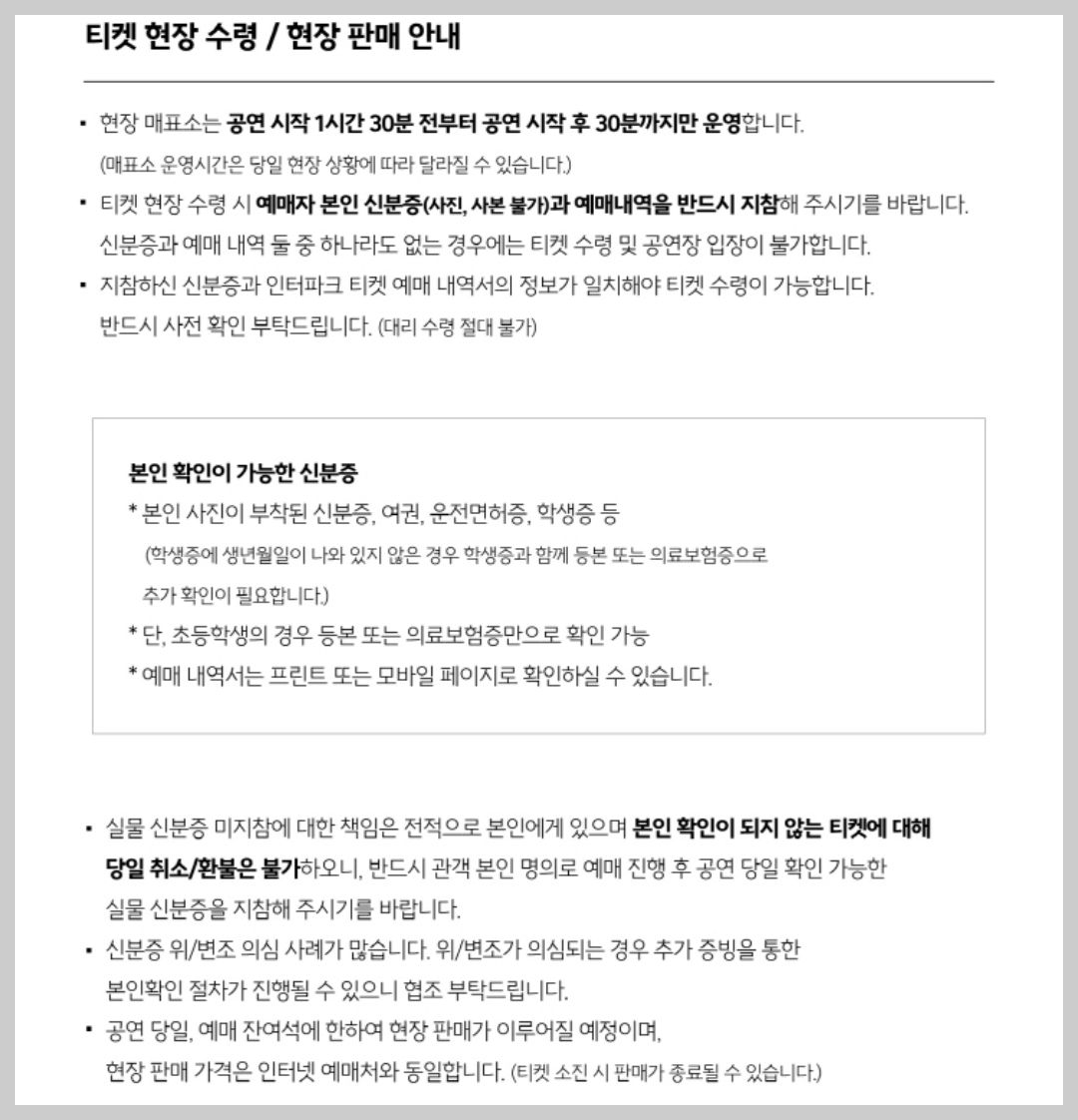 티켓 현장 수령 / 현장 판매 안내

▪ 현장 매표소는 공연 시작 1시간 30분 전부터 공연 시작 후 30분까지만 운영합니다.
(매표소 운영시간은 당일 현장 상황에 따라 달라질 수 있습니다.)
▪ 티켓 현장 수령 시 예매자 본인 신분증(사진, 사본 불가)과 예매내역을 반드시 지참해 주시기를 바랍니다.
신분증과 예매 내역 둘 중 하나라도 없는 경우에는 티켓 수령 및 공연장 입장이 불가합니다.
▪ 지참하신 신분증과 인터파크 티켓 예매 내역서의 정보가 일치해야 티켓 수령이 가능합니다.
반드시 사전 확인 부탁드립니다. (대리 수령 절대 불가)

본인 확인이 가능한 신분증
* 본인 사진이 부착된 신분증, 여권, 운전면허증, 학생증 등
(학생증에 생년월일이 나와 있지 않은 경우 학생증과 함께 등본 또는 의료보험증으로
추가 확인이 필요합니다.)
* 단, 초등학생의 경우 등본 또는 의료보험증만으로 확인 가능
* 예매 내역서는 프린트 또는 모바일 페이지로 확인하실 수 있습니다.

▪ 실물 신분증 미지참에 대한 책임은 전적으로 본인에게 있으며 본인 확인이 되지 않는 티켓에 대해 당일 취소/환불은 불가하오니, 반드시 관객 본인 명의로 예매 진행 후 공연 당일 확인 가능한 실물 신분증을 지참해 주시기를 바랍니다.
▪ 신분증 위/변조 의심 사례가 많습니다. 위/변조가 의심되는 경우 추가 증빙을 통한 본인확인 절차가 진행될 수 있으니 협조 부탁드립니다.
▪ 공연 당일, 예매 잔여석에 한하여 현장 판매가 이루어질 예정이며,
현장 판매 가격은 인터넷 예매처와 동일합니다. (티켓 소진 시 판매가 종료될 수 있습니다.)